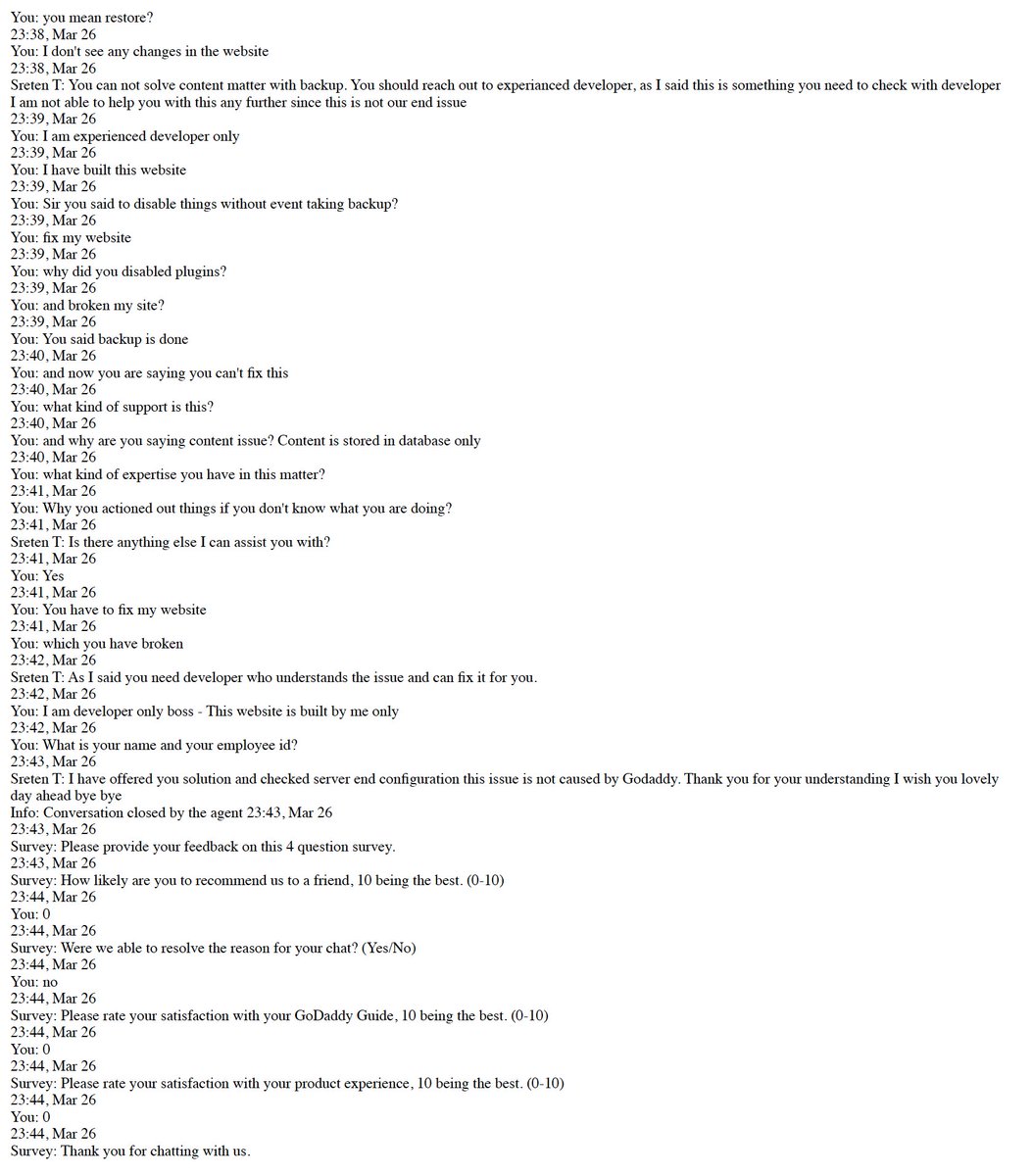 You: you mean restore?
23:38, Mar 26
You: I don't see any changes in the website
23:38, Mar 26
Sreten T: You can not solve content matter with backup. You should reach out to experianced developer, as I said this is something you need to check with developer I am not able to help you with this any further since this is not our end issue
23:39, Mar 26
You: I am experienced developer only
23:39, Mar 26
You: I have built this website
23:39, Mar 26
You: Sir you said to disable things without event taking backup?
23:39, Mar 26
You: fix my website
23:39, Mar 26
You: why did you disabled plugins?
23:39, Mar 26
You: and broken my site?
23:39, Mar 26
You: You said backup is done
23:40, Mar 26
You: and now you are saying you can't fix this
23:40, Mar 26
You: what kind of support is this?
23:40, Mar 26
You: and why are you saying content issue? Content is stored in database only
23:40, Mar 26
You: what kind of expertise you have in this matter?
23:41, Mar 26
You: Why you actioned out things if you don't know what you are doing?
23:41, Mar 26
Sreten T: Is there anything else I can assist you with?
23:41, Mar 26
You: Yes
23:41, Mar 26
You: You have to fix my website
23:41, Mar 26
You: which you have broken
23:42, Mar 26
Sreten T: As I said you need developer who understands the issue and can fix it for you.
23:42, Mar 26
You: I am developer only boss - This website is built by me only
23:42, Mar 26
You: What is your name and your employee id?
23:43, Mar 26
Sreten T: I have offered you solution and checked server end configuration this issue is not caused by Godaddy. Thank you for your understanding I wish you lovely day ahead bye bye
Info: Conversation closed by the agent 23:43, Mar 26
23:43, Mar 26
Survey: Please provide your feedback on this 4 question survey.
23:43, Mar 26
Survey: How likely are you to recommend us to a friend, 10 being the best. (0-10)
23:44, Mar 26
You: 0
23:44, Mar 26
Survey: Were we able to resolve the reason for your chat? (Yes/No)
23:44, Mar 26
You: no
23:44, Mar 26
Survey: Please rate your satisfaction with your GoDaddy Guide, 10 being the best. (0-10)
23:44, Mar 26
You: 0
23:44, Mar 26
Survey: Please rate your satisfaction with your product experience, 10 being the best. (0-10)
23:44, Mar 26
You: 0
23:44, Mar 26
Survey: Thank you for chatting with us.